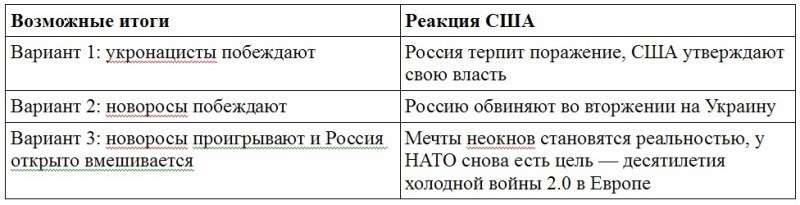 | Возможные итоги | Реакция США |
|---|---|
| Вариант 1: укронацисты побеждают | Россия терпит поражение, США утверждают свою власть |
| Вариант 2: новоросы побеждают | Россию обвиняют во вторжении на Украину |
| Вариант 3: новоросы проигрывают и Россия открыто вмешивается | Мечты неокнов становятся реальностью, у НАТО снова есть цель — десятилетия холодной войны 2.0 в Европе |